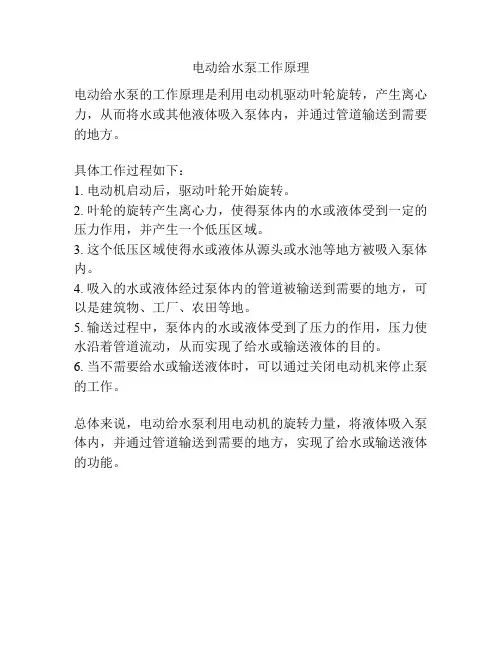 电动给水泵工作原理

电动给水泵的工作原理是利用电动机驱动叶轮旋转，产生离心力，从而将水或其他液体吸入泵体内，并通过管道输送到需要的地方。

具体工作过程如下：
1. 电动机启动后，驱动叶轮开始旋转。
2. 叶轮的旋转产生离心力，使得泵体内的水或液体受到一定的压力作用，并产生一个低压区域。
3. 这个低压区域使得水或液体从源头或水池等地方被吸入泵体内。
4. 吸入的水或液体经过泵体内的管道被输送到需要的地方，可以是建筑物、工厂、农田等地。
5. 输送过程中，泵体内的水或液体受到了压力的作用，压力使水沿着管道流动，从而实现了给水或输送液体的目的。
6. 当不需要给水或输送液体时，可以通过关闭电动机来停止泵的工作。

总体来说，电动给水泵利用电动机的旋转力量，将液体吸入泵体内，并通过管道输送到需要的地方，实现了给水或输送液体的功能。